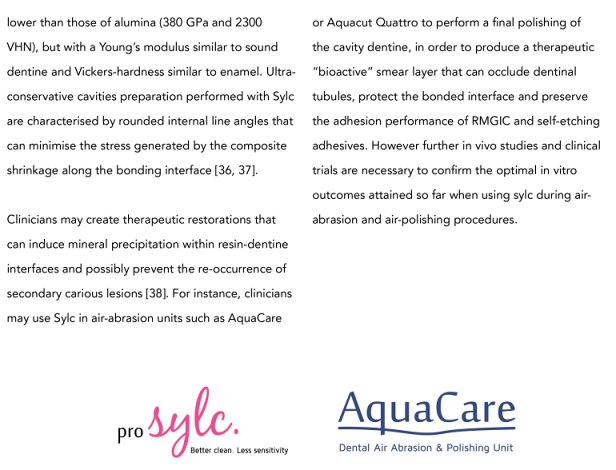 lower than those of alumina (380 GPa and 2300 VHN), but with a Young's modulus similar to sound dentine and Vickers-hardness similar to enamel. Ultra-conservative cavities preparation performed with Sylc are characterised by rounded internal line angles that can minimise the stress generated by the composite shrinkage along the bonding interface [36, 37].

Clinicians may create therapeutic restorations that can induce mineral precipitation within resin-dentine interfaces and possibly prevent the re-occurrence of secondary carious lesions [38]. For instance, clinicians may use Sylc in air-abrasion units such as AquaCare or Aquacut Quattro to perform a final polishing of the cavity dentine, in order to produce a therapeutic "bioactive" smear layer that can occlude dentinal tubules, protect the bonded interface and preserve the adhesion performance of RMGIC and self-etching adhesives. However further in vivo studies and clinical trials are necessary to confirm the optimal in vitro outcomes attained so far when using sylc during air-abrasion and air-polishing procedures.

pro sylc.
Better clean. Less sensitivity

AquaCare
Dental Air Abrasion & Polishing Unit